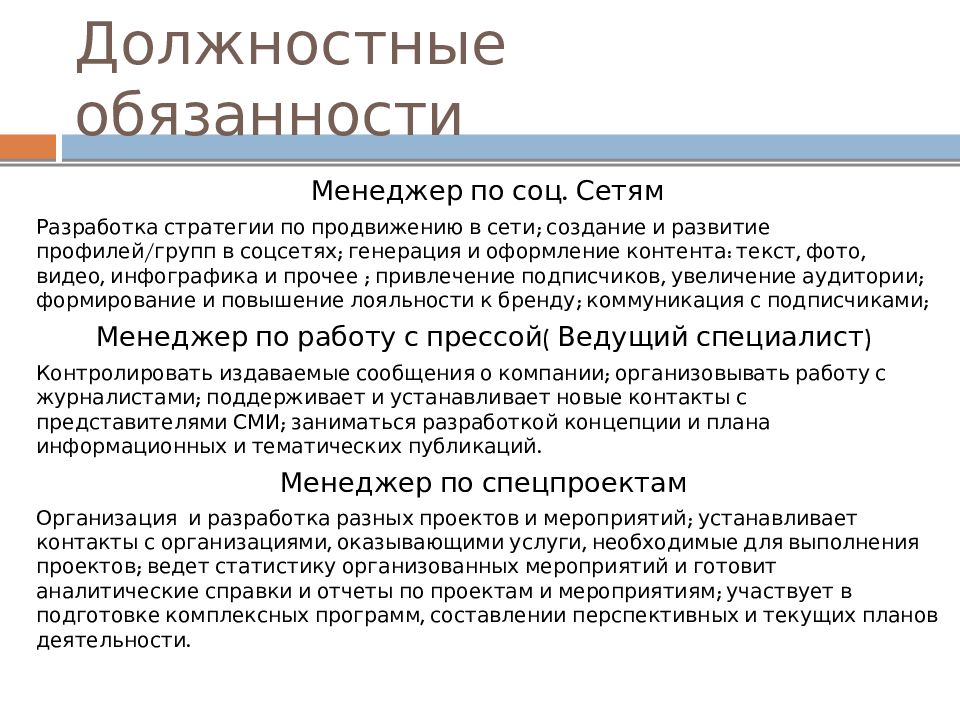 Должностные обязанности

Менеджер по соц. Сетям

Разработка стратегии по продвижению в сети; создание и развитие профилей/групп в соцсетях; генерация и оформление контента: текст, фото, видео, инфографика и прочее ; привлечение подписчиков, увеличение аудитории; формирование и повышение лояльности к бренду; коммуникация с подписчиками;

Менеджер по работу с прессой( Ведущий специалист)

Контролировать издаваемые сообщения о компании; организовывать работу с журналистами; поддерживает и устанавливает новые контакты с представителями СМИ; заниматься разработкой концепции и плана информационных и тематических публикаций.

Менеджер по спецпроектам

Организация и разработка разных проектов и мероприятий; устанавливает контакты с организациями, оказывающими услуги, необходимые для выполнения проектов; ведет статистику организованных мероприятий и готовит аналитические справки и отчеты по проектам и мероприятиям; участвует в подготовке комплексных программ, составлении перспективных и текущих планов деятельности.